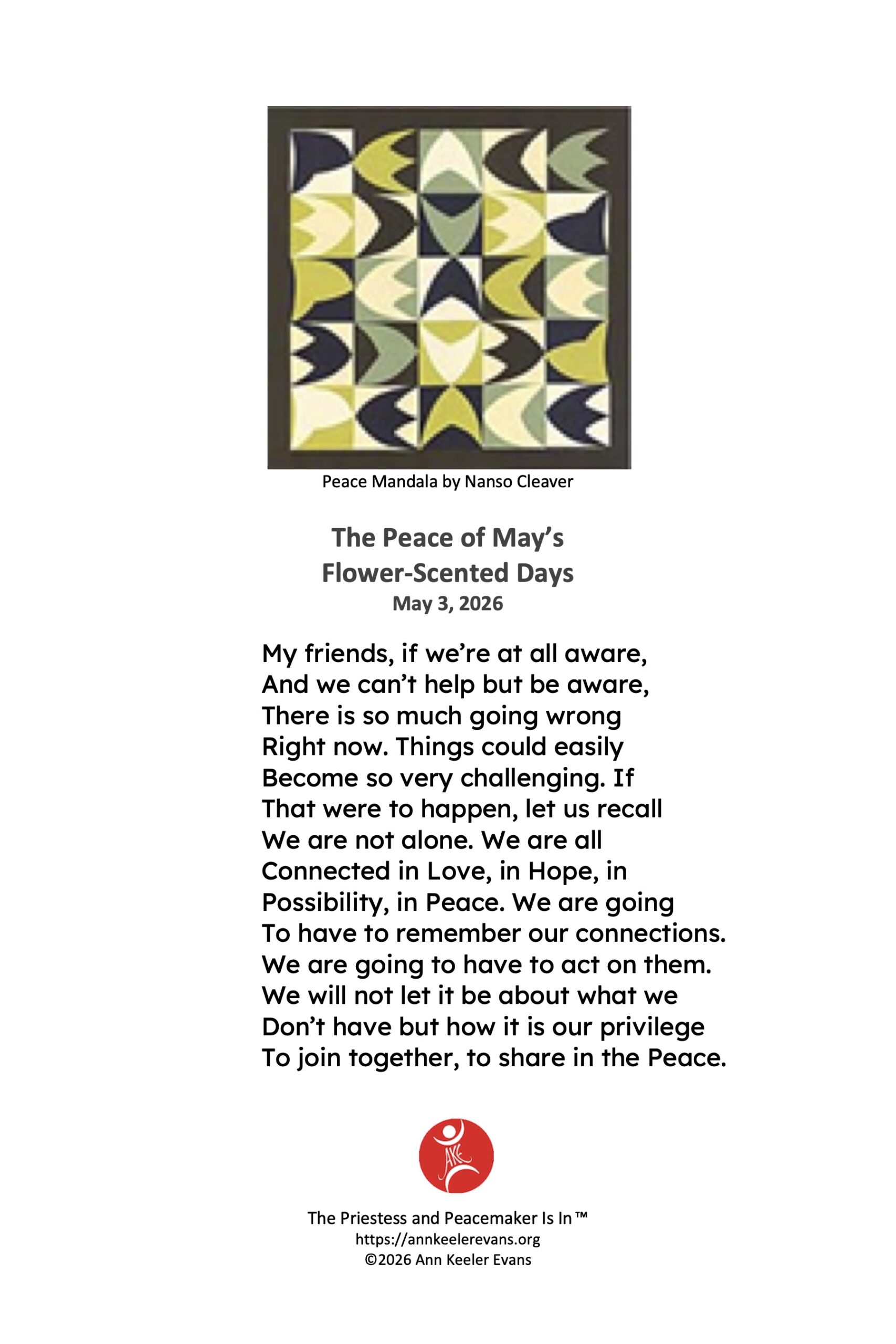 Peace Mandala by Nanso Cleaver

The Peace of May's
Flower-Scented Days
May 3, 2026

My friends, if we're at all aware,
And we can't help but be aware,
There is so much going wrong
Right now. Things could easily
Become so very challenging. If
That were to happen, let us recall
We are not alone. We are all
Connected in Love, in Hope, in
Possibility, in Peace. We are going
To have to remember our connections.
We are going to have to act on them.
We will not let it be about what we
Don't have but how it is our privilege
To join together, to share in the Peace.

AKE

The Priestess and Peacemaker Is In™
https://annkeelerevans.org
©2026 Ann Keeler Evans